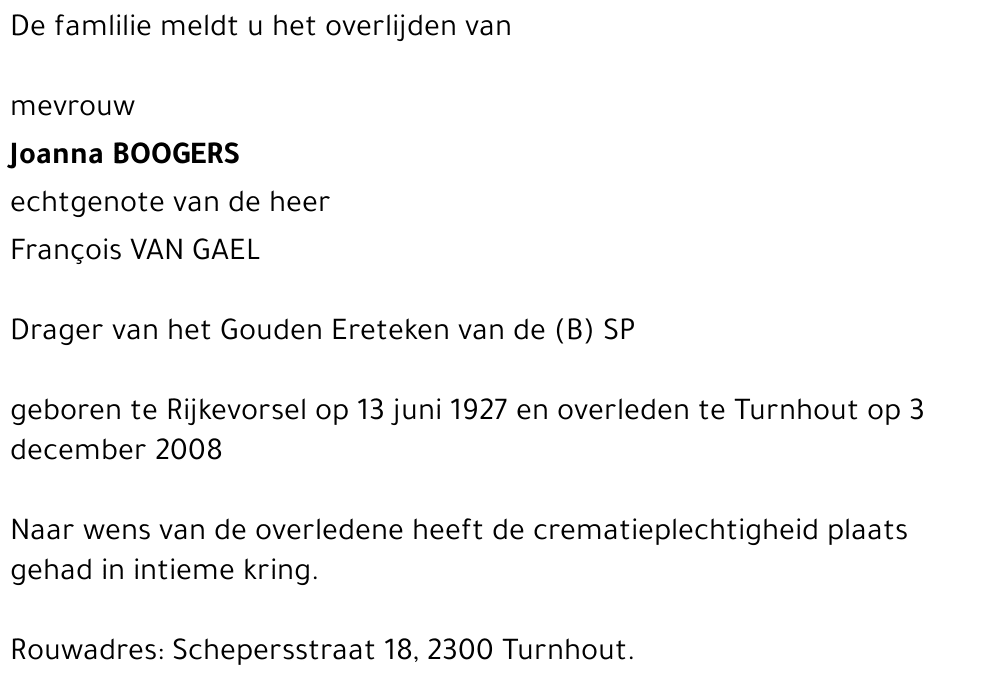 De famlilie meldt u het overlijden van

mevrouw
Joanna BOOGERS
echtgenote van de heer
François VAN GAEL

Drager van het Gouden Ereteken van de (B) SP

geboren te Rijkevorsel op 13 juni 1927 en overleden te Turnhout op 3 december 2008

Naar wens van de overledene heeft de crematieplechtigheid plaats gehad in intieme kring.

Rouwadres: Schepersstraat 18, 2300 Turnhout.